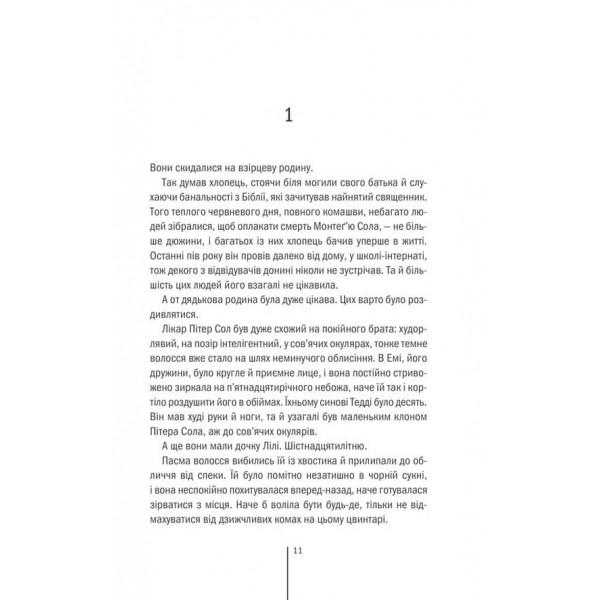 1

Вони скидалися на взірцеву родину.

Так думав хлопець, стоячи біля могили свого батька й слухаючи банальності з Біблії, які зачитував найнятий священник. Того теплого червневого дня, повного комашви, небагато людей зібралися, щоб оплакати смерть Монтеґ'ю Сола, — не більше дюжини, і багатьох із них хлопець бачив уперше в житті. Останні пів року він провів далеко від дому, у школі-інтернаті, тож декого з відвідувачів донині ніколи не зустрічав. Та й більшість цих людей його взагалі не цікавила.

А от дядькова родина була дуже цікава. Цих варто було роздивлятися.

Лікар Пітер Сол був дуже схожий на покійного брата: худорлявий, на позір інтелігентний, у сов'ячих окулярах, тонке темне волосся вже стало на шлях неминучого облисіння. В Емі, його дружини, було кругле й приємне лице, і вона постійно стривожено зиркала на п'ятнадцятирічного небожа, наче їй так і кортіло роздушити його в обіймах. Їхньому синові Тедді було десять. Він мав худі руки й ноги, та й узагалі був маленьким клоном Пітера Сола, аж до сов'ячих окулярів.

А ще вони мали дочку Лілі. Шістнадцятилітню.

Пасма волосся вибились їй із хвостика й прилипали до обличчя від спеки. Їй було помітно незатишно в чорній сукні, і вона неспокійно похитувалася вперед-назад, наче готувалася зірватися з місця. Наче б воліла бути будь-де, тільки не відмахуватися від дзижчливих комах на цьому цвинтарі.

11